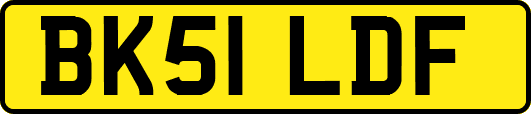 BK51 LDF